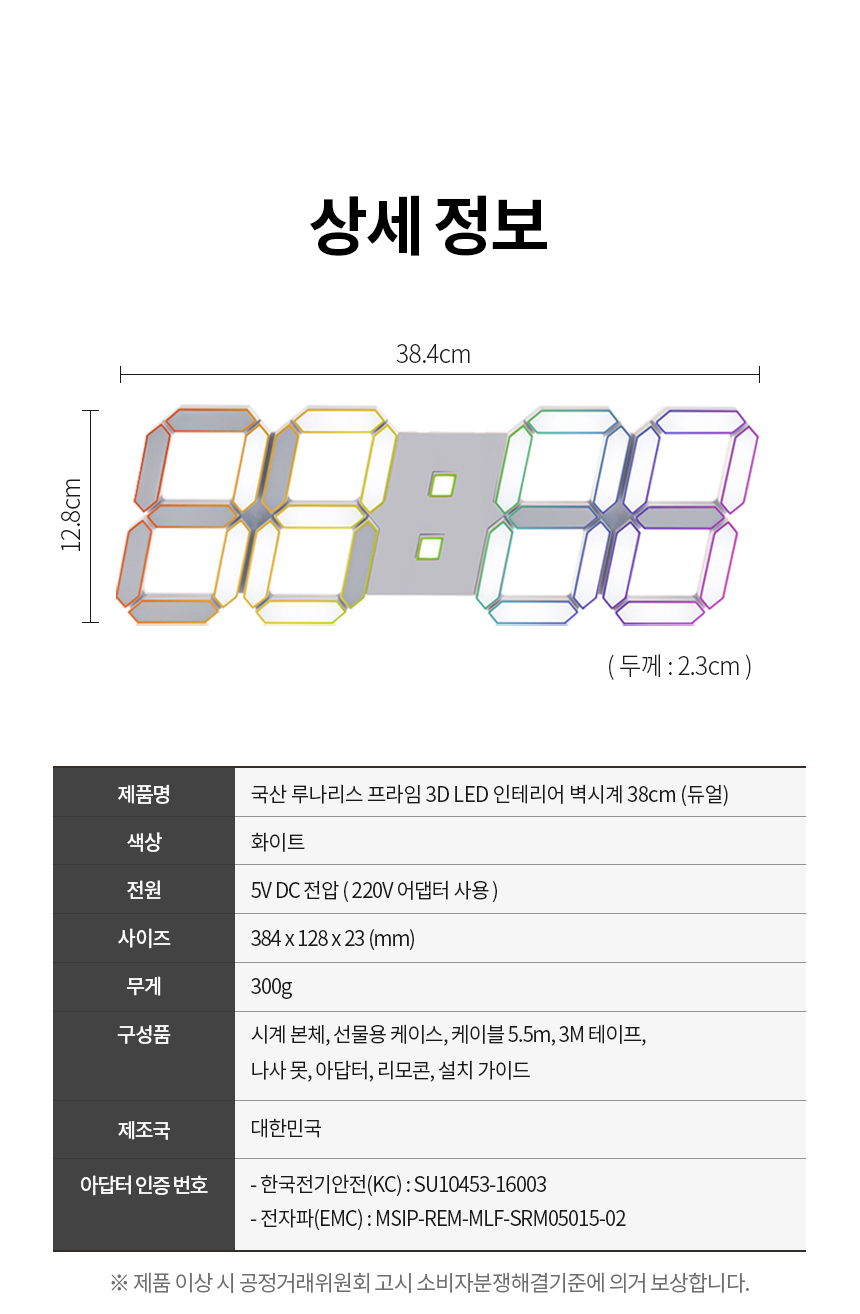 상세 정보

38.4cm

12.8cm

( 두께 : 2.3cm )

| 제품명 | 국산 루나리스 프라임 3D LED 인테리어 벽시계 38cm (듀얼) |
|---|---|
| 색상 | 화이트 |
| 전원 | 5V DC 전압 ( 220V 어댑터 사용 ) |
| 사이즈 | 384 x 128 x 23 (mm) |
| 무게 | 300g |
| 구성품 | 시계 본체, 선물용 케이스, 케이블 5.5m, 3M 테이프, 나사 못, 아답터, 리모콘, 설치 가이드 |
| 제조국 | 대한민국 |
| 아답터 인증 번호 | - 한국전기안전(KC) : SU10453-16003 - 전자파(EMC) : MSIP-REM-MLF-SRM05015-02 |

※ 제품 이상 시 공정거래위원회 고시 소비자분쟁해결기준에 의거 보상합니다.